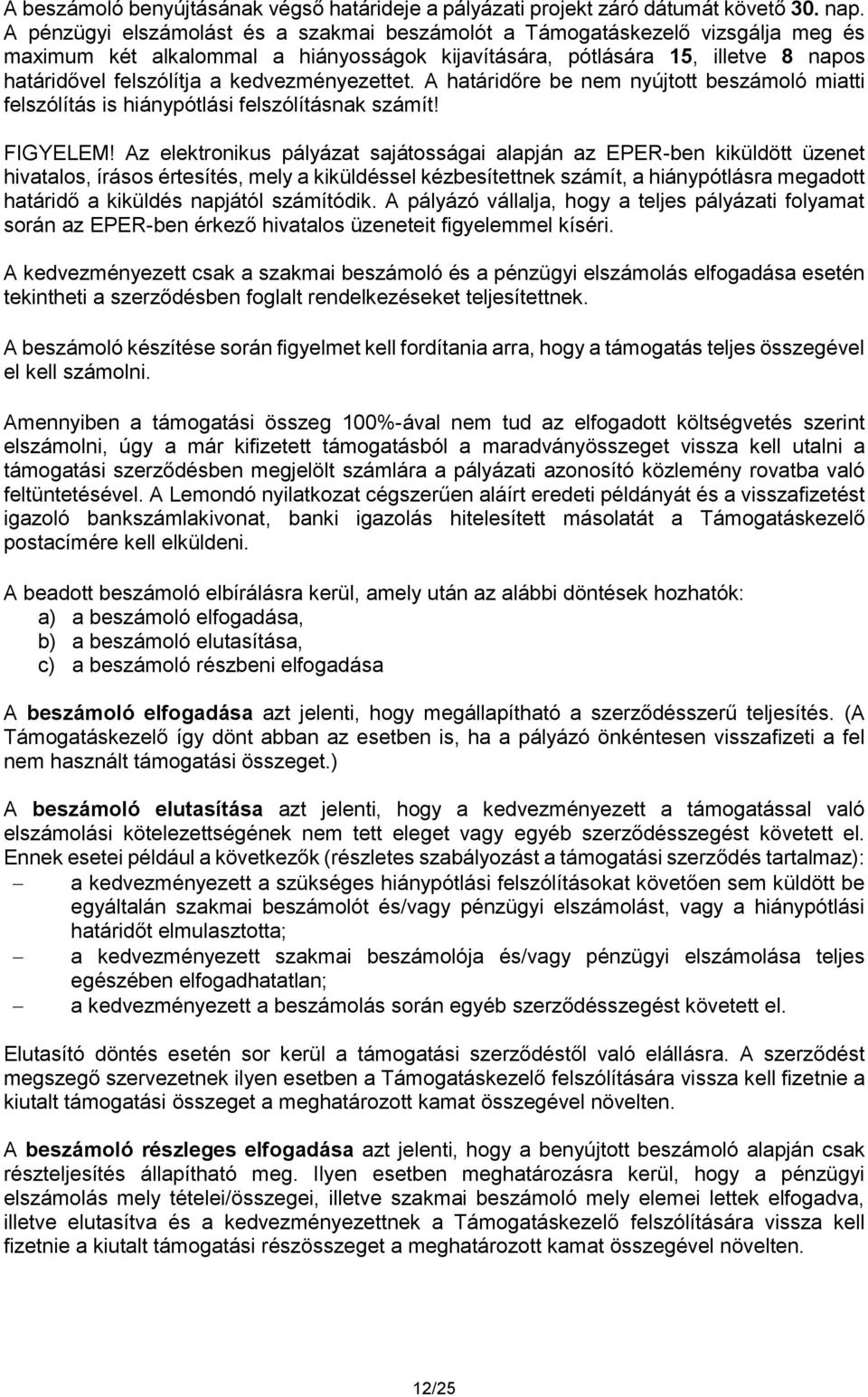 A beszámoló benyújtásának végső határideje a pályázati projekt záró dátumát követő 30. nap. A pénzügyi elszámolást és a szakmai beszámolót a Támogatáskezelő vizsgálja meg és maximum két alkalommal a hiányosságok kijavítására, pótlására 15, illetve 8 napos határidővel felszólítja a kedvezményezettet. A határidőre be nem nyújtott beszámoló miatti felszólítás is hiánypótlási felszólításnak számít!

FIGYELEM! Az elektronikus pályázat sajátosságai alapján az EPER-ben kiküldött üzenet hivatalos, írásos értesítés, mely a kiküldéssel kézbesítettnek számít, a hiánypótlásra megadott határidő a kiküldés napjától számítódik. A pályázó vállalja, hogy a teljes pályázati folyamat során az EPER-ben érkező hivatalos üzeneteit figyelemmel kíséri.

A kedvezményezett csak a szakmai beszámoló és a pénzügyi elszámolás elfogadása esetén tekintheti a szerződésben foglalt rendelkezéseket teljesítettnek.

A beszámoló készítése során figyelmet kell fordítania arra, hogy a támogatás teljes összegével el kell számolni.

Amennyiben a támogatási összeg 100%-ával nem tud az elfogadott költségvetés szerint elszámolni, úgy a már kifizetett támogatásból a maradványösszeget vissza kell utalni a támogatási szerződésben megjelölt számlára a pályázati azonosító közlemény rovatba való feltüntetésével. A Lemondó nyilatkozat cégszerűen aláírt eredeti példányát és a visszafizetést igazoló bankszámlakivonat, banki igazolás hitelesített másolatát a Támogatáskezelő postacímére kell elküldeni.

A beadott beszámoló elbírálásra kerül, amely után az alábbi döntések hozhatók:
a) a beszámoló elfogadása,
b) a beszámoló elutasítása,
c) a beszámoló részbeni elfogadása

A beszámoló elfogadása azt jelenti, hogy megállapítható a szerződésszerű teljesítés. (A Támogatáskezelő így dönt abban az esetben is, ha a pályázó önkéntesen visszafizeti a fel nem használt támogatási összeget.)

A beszámoló elutasítása azt jelenti, hogy a kedvezményezett a támogatással való elszámolási kötelezettségének nem tett eleget vagy egyéb szerződésszegést követett el. Ennek esetei például a következők (részletes szabályozást a támogatási szerződés tartalmaz):
– a kedvezményezett a szükséges hiánypótlási felszólításokat követően sem küldött be egyáltalán szakmai beszámolót és/vagy pénzügyi elszámolást, vagy a hiánypótlási határidőt elmulasztotta;
– a kedvezményezett szakmai beszámolója és/vagy pénzügyi elszámolása teljes egészében elfogadhatatlan;
– a kedvezményezett a beszámolás során egyéb szerződésszegést követett el.

Elutasító döntés esetén sor kerül a támogatási szerződéstől való elállásra. A szerződést megszegő szervezetnek ilyen esetben a Támogatáskezelő felszólítására vissza kell fizetnie a kiutalt támogatási összeget a meghatározott kamat összegével növelten.

A beszámoló részleges elfogadása azt jelenti, hogy a benyújtott beszámoló alapján csak részteljesítés állapítható meg. Ilyen esetben meghatározásra kerül, hogy a pénzügyi elszámolás mely tételei/összegei, illetve szakmai beszámoló mely elemei lettek elfogadva, illetve elutasítva és a kedvezményezettnek a Támogatáskezelő felszólítására vissza kell fizetnie a kiutalt támogatási részösszeget a meghatározott kamat összegével növelten.

12/25